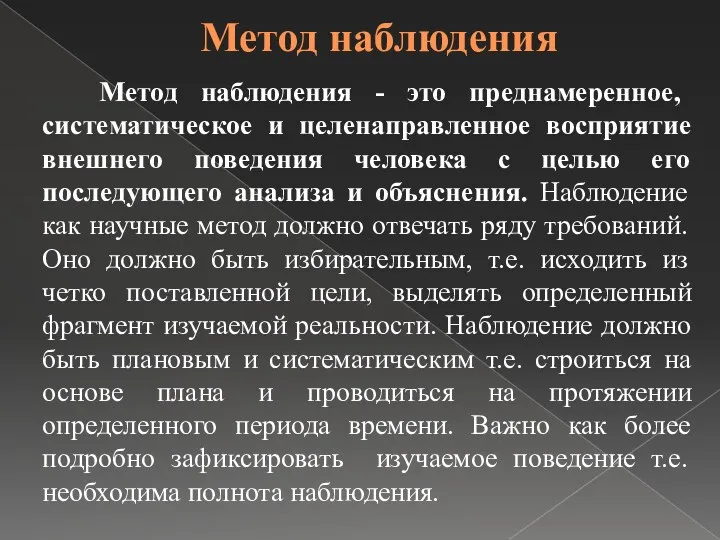 Метод наблюдения

Метод наблюдения - это преднамеренное, систематическое и целенаправленное восприятие внешнего поведения человека с целью его последующего анализа и объяснения. Наблюдение как научные метод должно отвечать ряду требований. Оно должно быть избирательным, т.е. исходить из четко поставленной цели, выделять определенный фрагмент изучаемой реальности. Наблюдение должно быть плановым и систематическим т.е. строиться на основе плана и проводиться на протяжении определенного периода времени. Важно как более подробно зафиксировать изучаемое поведение т.е. необходима полнота наблюдения.